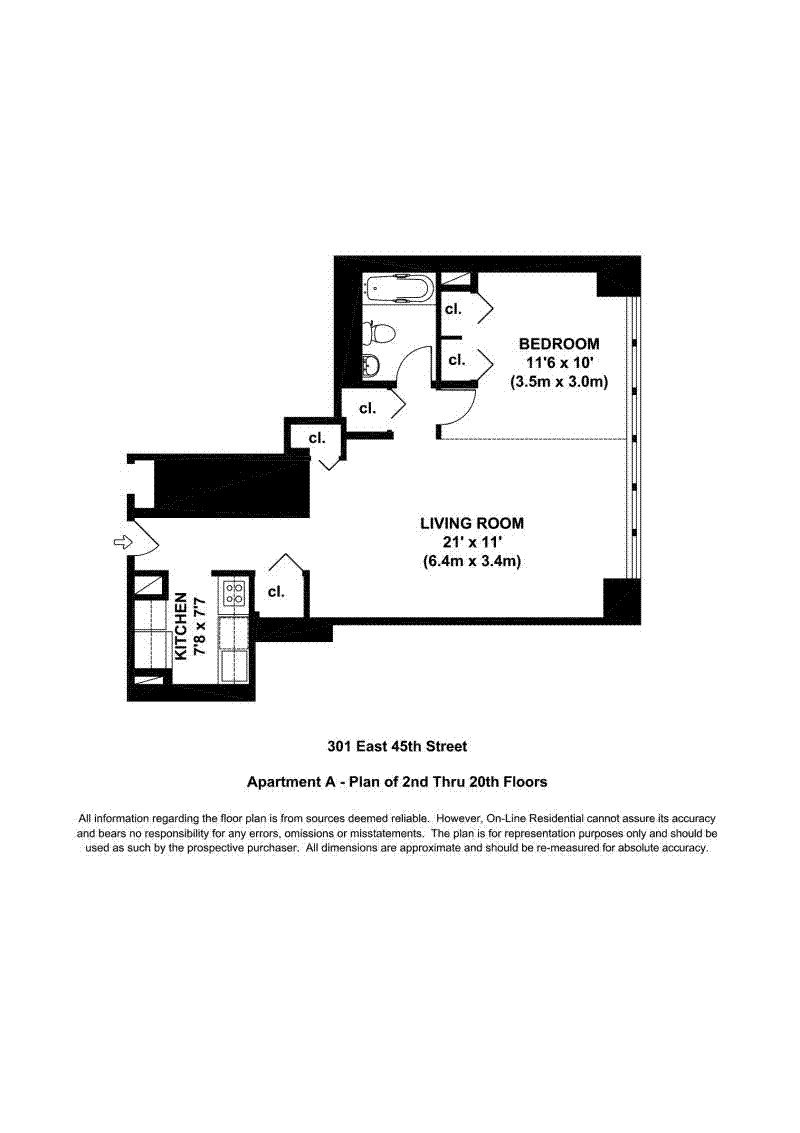 cl.

cl.

BEDROOM
11'6 x 10'
(3.5m x 3.0m)

cl.

cl.

LIVING ROOM
21' x 11'
(6.4m x 3.4m)

cl.

KITCHEN
7'8 x 7'7

301 East 45th Street

Apartment A - Plan of 2nd Thru 20th Floors

All information regarding the floor plan is from sources deemed reliable. However, On-Line Residential cannot assure its accuracy and bears no responsibility for any errors, omissions or misstatements. The plan is for representation purposes only and should be used as such by the prospective purchaser. All dimensions are approximate and should be re-measured for absolute accuracy.